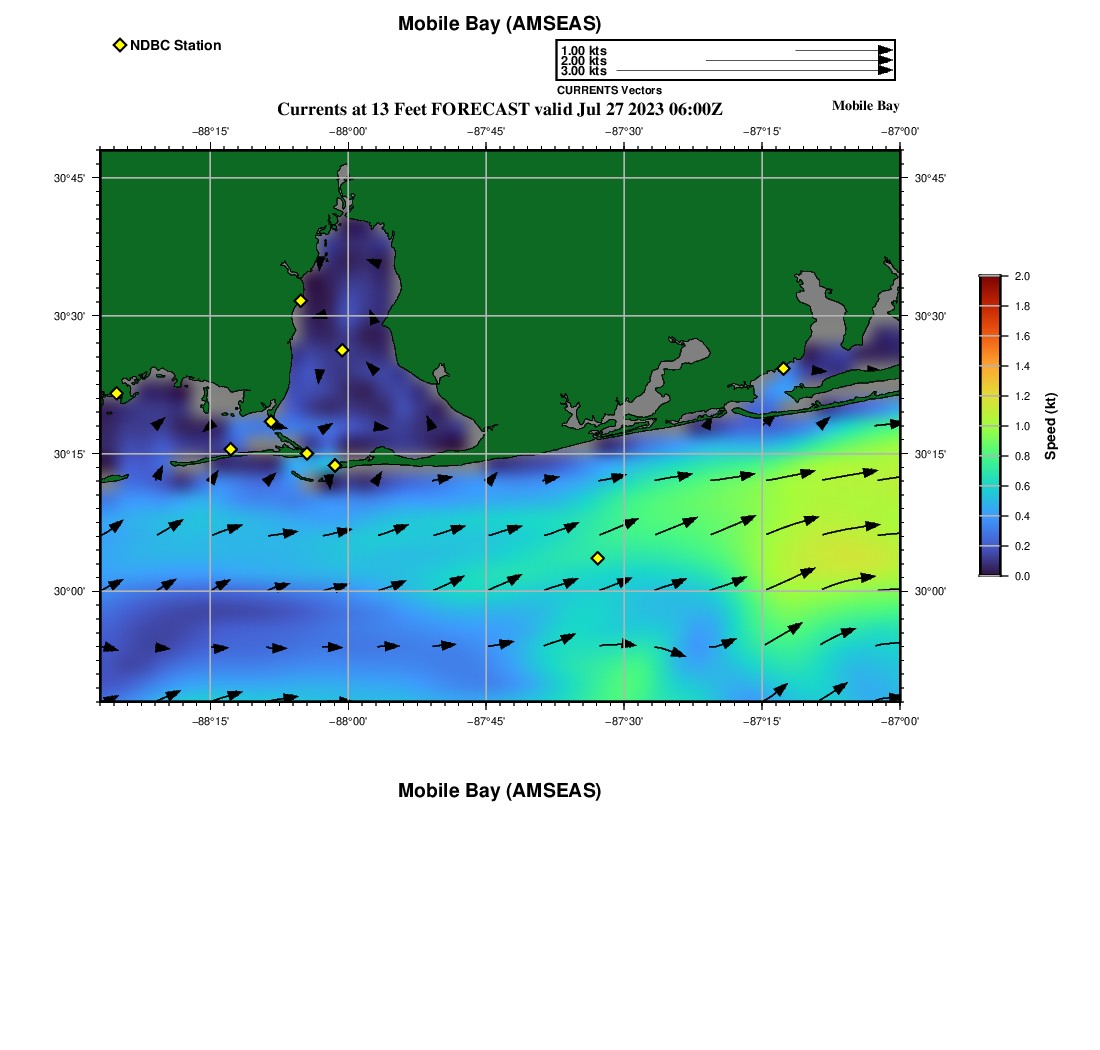 Mobile Bay (AMSEAS)

NDBC Station

1.00 kts
2.00 kts
3.00 kts
CURRENTS Vectors

Currents at 13 Feet FORECAST valid Jul 27 2023 06:00Z

Mobile Bay

−88°15' −88°00' −87°45' −87°30' −87°15' −87°00'

30°45'
30°30'
30°15'
30°00'

30°45'
30°30'
30°15'
30°00'

−88°15' −88°00' −87°45' −87°30' −87°15' −87°00'

2.0
1.8
1.6
1.4
1.2
1.0
0.8
0.6
0.4
0.2
0.0
Speed (kt)

Mobile Bay (AMSEAS)